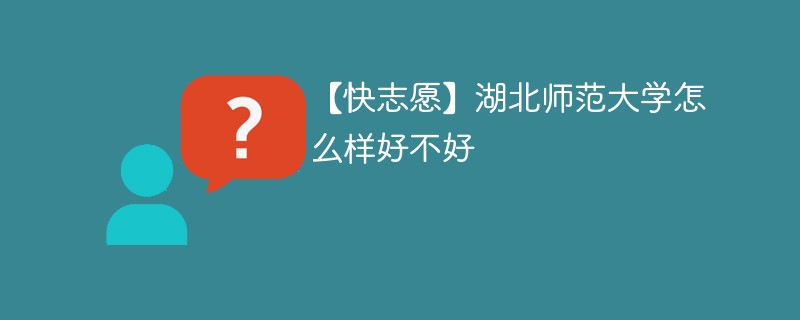 ?

【快志愿】湖北师范大学怎么样好不好